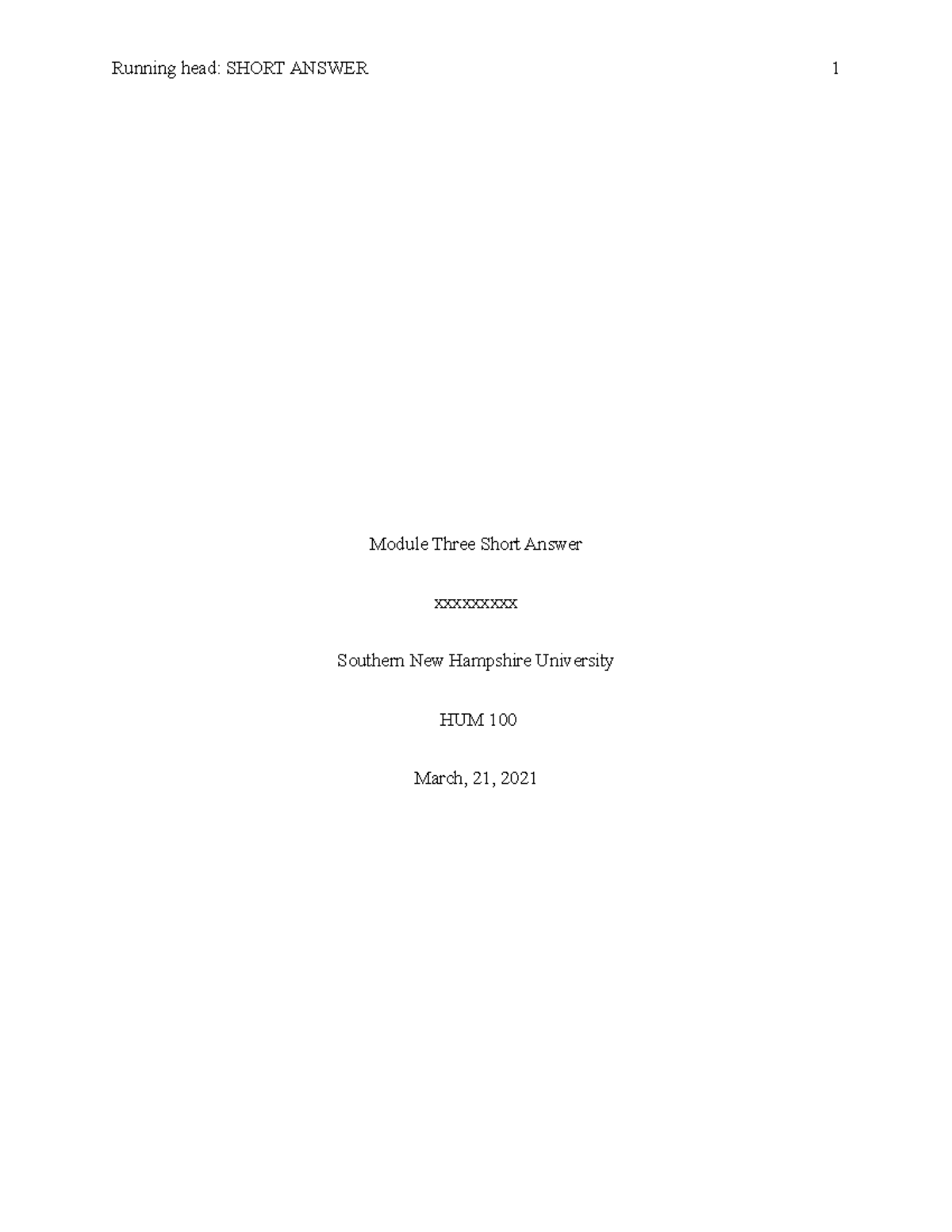 Running head: SHORT ANSWER 1

Module Three Short Answer

xxxxxxxxx

Southern New Hampshire University

HUM 100

March, 21, 2021